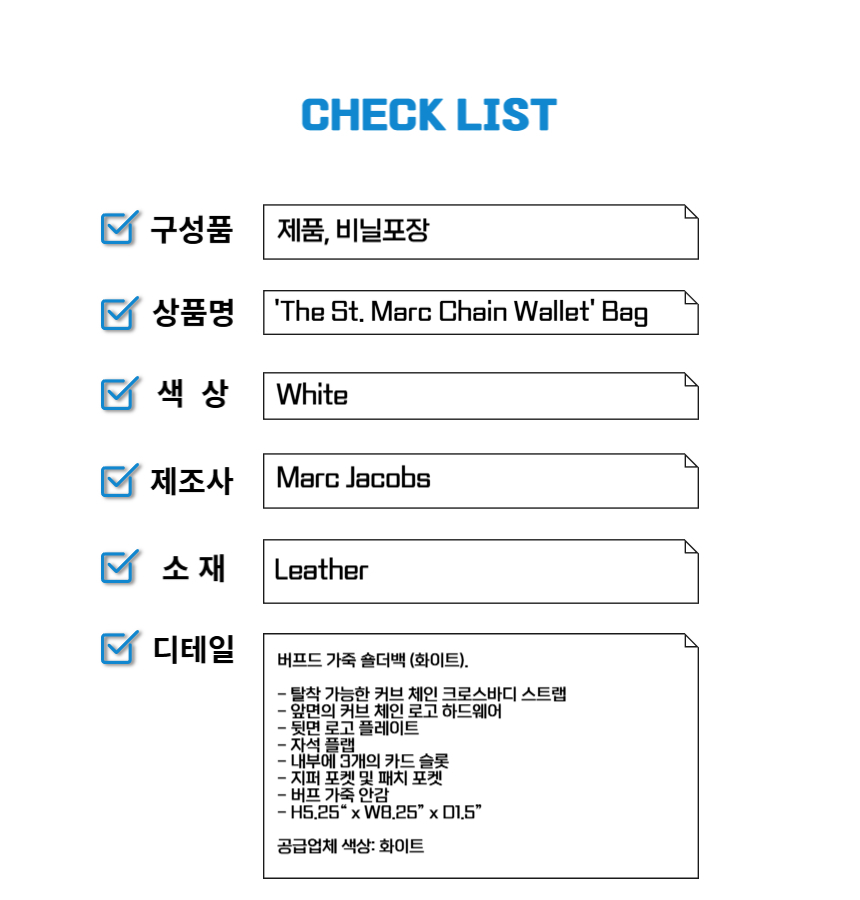 CHECK LIST

☑ 구성품
제품, 비닐포장

☑ 상품명
'The St. Marc Chain Wallet' Bag

☑ 색 상
White

☑ 제조사
Marc Jacobs

☑ 소 재
Leather

☑ 디테일
버프드 가죽 숄더백 (화이트).

- 탈착 가능한 커브 체인 크로스바디 스트랩
- 앞면의 커브 체인 로고 하드웨어
- 뒷면 로고 플레이트
- 자석 플랩
- 내부에 3개의 카드 슬롯
- 지퍼 포켓 및 패치 포켓
- 버프 가죽 안감
- H5.25" x W8.25" x D1.5"

공급업체 색상: 화이트